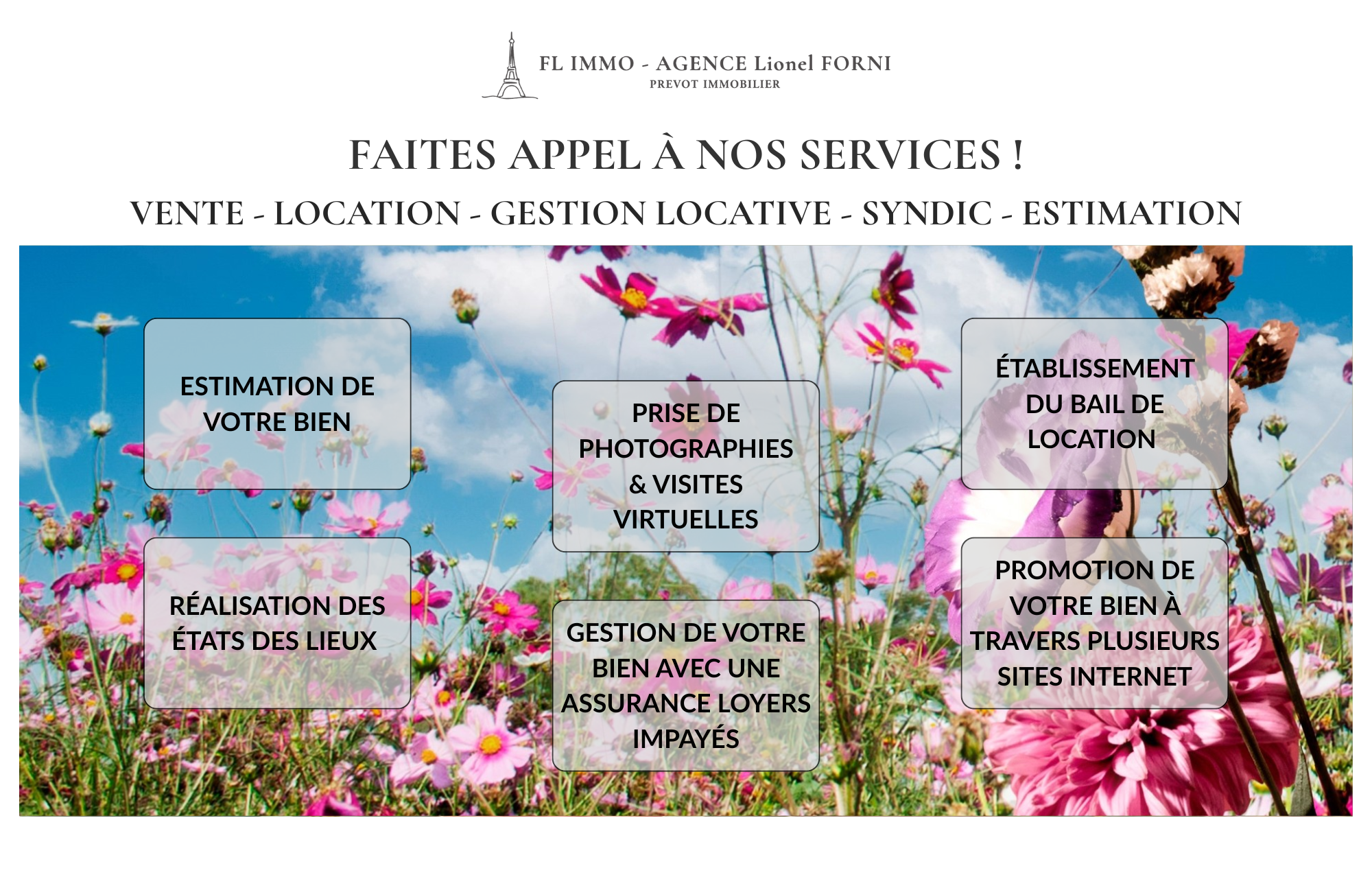 FL IMMO - AGENCE Lionel FORNI
PREVOT IMMOBILIER

FAITES APPEL À NOS SERVICES !

VENTE - LOCATION - GESTION LOCATIVE - SYNDIC - ESTIMATION

ESTIMATION DE VOTRE BIEN

RÉALISATION DES ÉTATS DES LIEUX

PRISE DE PHOTOGRAPHIES & VISITES VIRTUELLES

GESTION DE VOTRE BIEN AVEC UNE ASSURANCE LOYERS IMPAYÉS

ÉTABLISSEMENT DU BAIL DE LOCATION

PROMOTION DE VOTRE BIEN À TRAVERS PLUSIEURS SITES INTERNET